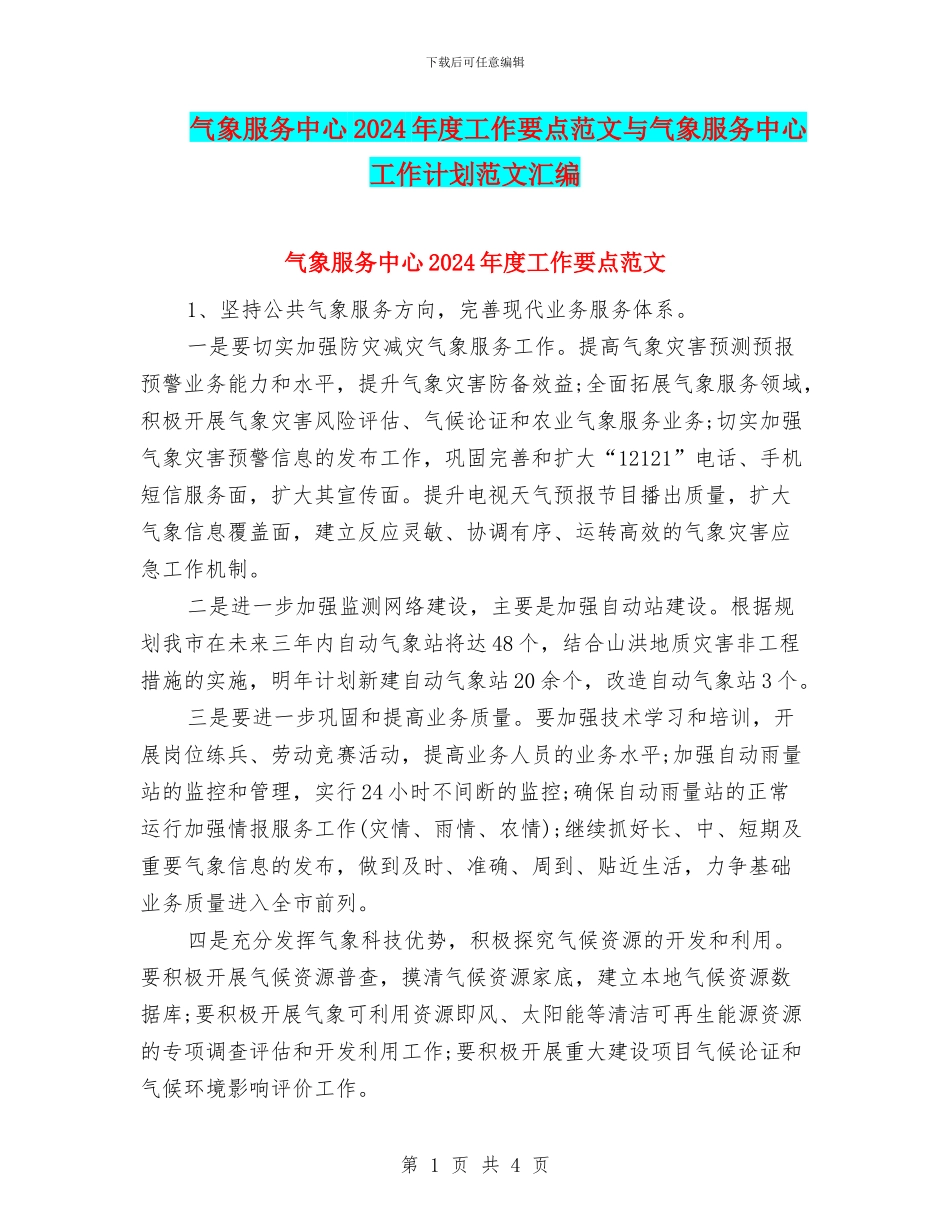 下载后可任意编辑

气象服务中心2024年度工作要点范文与气象服务中心工作计划范文汇编

气象服务中心2024年度工作要点范文

1、坚持公共气象服务方向，完善现代业务服务体系。

一是要切实加强防灾减灾气象服务工作。提高气象灾害预测预报预警业务能力和水平，提升气象灾害防备效益;全面拓展气象服务领域，积极开展气象灾害风险评估、气候论证和农业气象服务业务;切实加强气象灾害预警信息的发布工作，巩固完善和扩大“12121”电话、手机短信服务面，扩大其宣传面。提升电视天气预报节目播出质量，扩大气象信息覆盖面，建立反应灵敏、协调有序、运转高效的气象灾害应急工作机制。

二是进一步加强监测网络建设，主要是加强自动站建设。根据规划我市在未来三年内自动气象站将达48个，结合山洪地质灾害非工程措施的实施，明年计划新建自动气象站20余个，改造自动气象站3个。

三是要进一步巩固和提高业务质量。要加强技术学习和培训，开展岗位练兵、劳动竞赛活动，提高业务人员的业务水平;加强自动雨量站的监控和管理，实行24小时不间断的监控;确保自动雨量站的正常运行加强情报服务工作(灾情、雨情、农情);继续抓好长、中、短期及重要气象信息的发布，做到及时、准确、周到、贴近生活，力争基础业务质量进入全市前列。

四是充分发挥气象科技优势，积极探究气候资源的开发和利用。要积极开展气候资源普查，摸清气候资源家底，建立本地气候资源数据库;要积极开展气象可利用资源即风、太阳能等清洁可再生能源资源的专项调查评估和开发利用工作;要积极开展重大建设项目气候论证和气候环境影响评价工作。

第 1 页 共 4 页